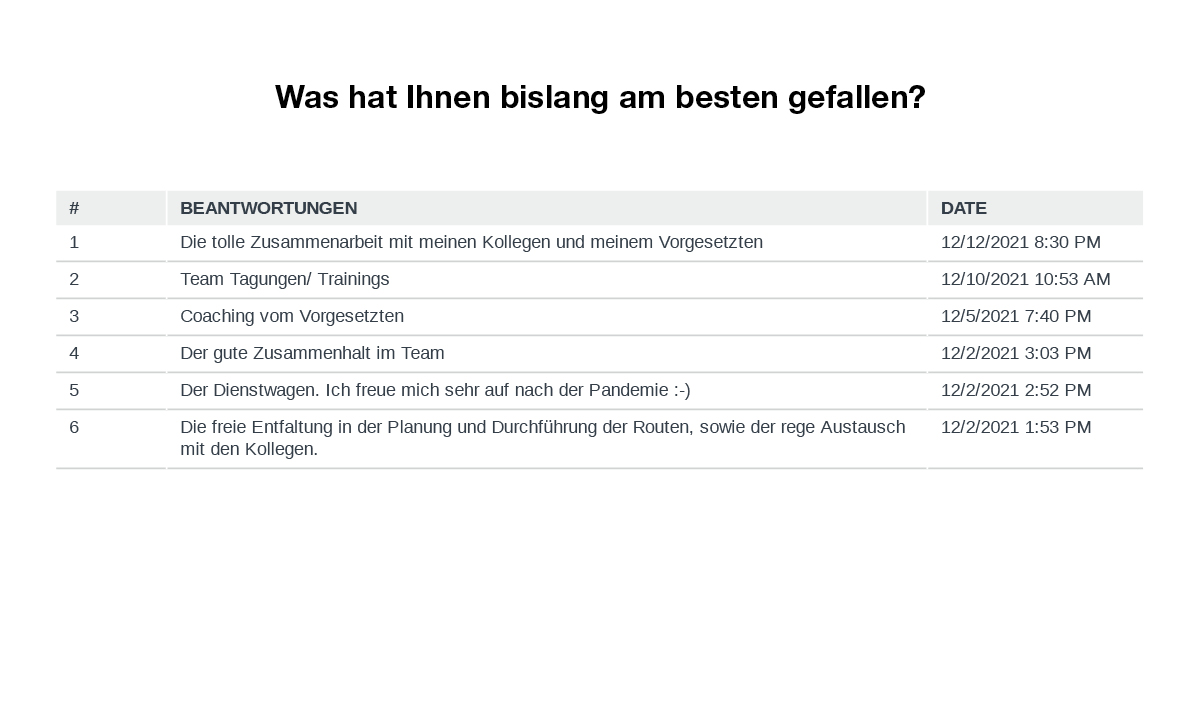 Was hat Ihnen bislang am besten gefallen?

| # | BEANTWORTUNGEN | DATE |
|---|---|---|
| 1 | Die tolle Zusammenarbeit mit meinen Kollegen und meinem Vorgesetzten | 12/12/2021 8:30 PM |
| 2 | Team Tagungen/ Trainings | 12/10/2021 10:53 AM |
| 3 | Coaching vom Vorgesetzten | 12/5/2021 7:40 PM |
| 4 | Der gute Zusammenhalt im Team | 12/2/2021 3:03 PM |
| 5 | Der Dienstwagen. Ich freue mich sehr auf nach der Pandemie :-) | 12/2/2021 2:52 PM |
| 6 | Die freie Entfaltung in der Planung und Durchführung der Routen, sowie der rege Austausch mit den Kollegen. | 12/2/2021 1:53 PM |